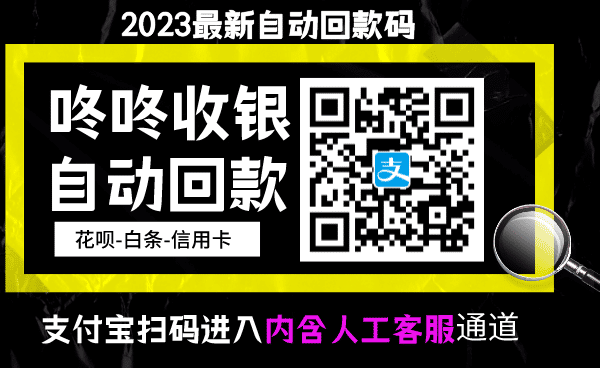 2023最新自动回款码

咚咚收银
自动回款

花呗-白条-信用卡

支

支付宝扫码进入内含人工客服通道